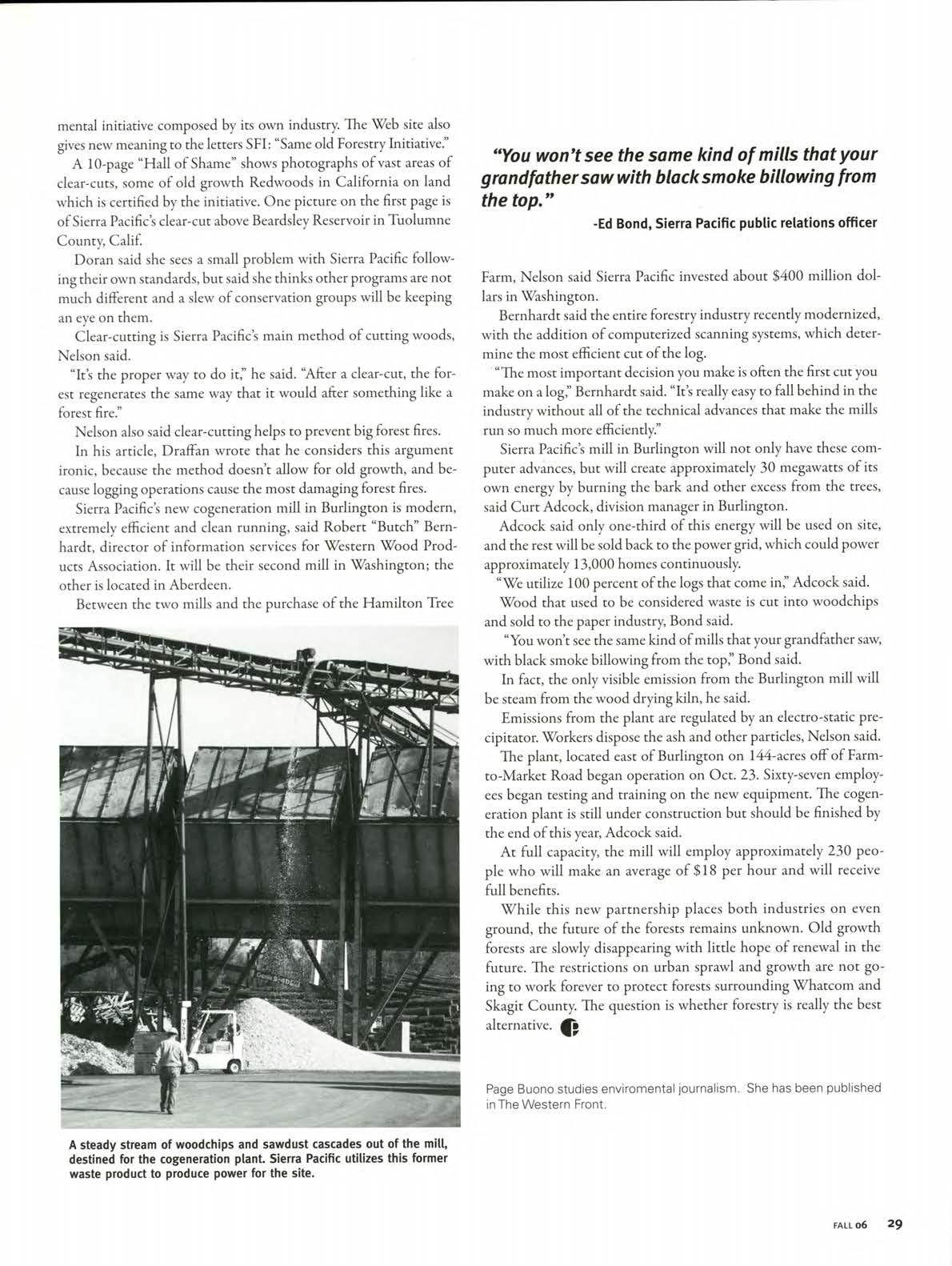 mental initiative composed by its own industry. The Web site also gives new meaning to the letters SFI: "Same old Forestry Initiative."

A 10-page "Hall of Shame" shows photographs of vast areas of clear-cuts, some of old growth Redwoods in California on land which is certified by the initiative. One picture on the first page is of Sierra Pacific's clear-cut above Beardsley Reservoir in Tuolumne County, Calif.

Doran said she sees a small problem with Sierra Pacific following their own standards, but said she thinks other programs are not much different and a slew of conservation groups will be keeping an eye on them.

Clear-cutting is Sierra Pacific's main method of cutting woods, Nelson said.

"It's the proper way to do it," he said. "After a clear-cut, the forest regenerates the same way that it would after something like a forest fire."

Nelson also said clear-cutting helps to prevent big forest fires.

In his article, Draffan wrote that he considers this argument ironic, because the method doesn't allow for old growth, and because logging operations cause the most damaging forest fires.

Sierra Pacific's new cogeneration mill in Burlington is modern, extremely efficient and clean running, said Robert "Butch" Bernhardt, director of information services for Western Wood Products Association. It will be their second mill in Washington; the other is located in Aberdeen.

Between the two mills and the purchase of the Hamilton Tree

A steady stream of woodchips and sawdust cascades out of the mill, destined for the cogeneration plant. Sierra Pacific utilizes this former waste product to produce power for the site.

"You won't see the same kind of mills that your grandfather saw with black smoke billowing from the top."

-Ed Bond, Sierra Pacific public relations officer

Farm, Nelson said Sierra Pacific invested about $400 million dollars in Washington.

Bernhardt said the entire forestry industry recently modernized, with the addition of computerized scanning systems, which determine the most efficient cut of the log.

"The most important decision you make is often the first cut you make on a log," Bernhardt said. "It's really easy to fall behind in the industry without all of the technical advances that make the mills run so much more efficiently."

Sierra Pacific's mill in Burlington will not only have these computer advances, but will create approximately 30 megawatts of its own energy by burning the bark and other excess from the trees, said Curt Adcock, division manager in Burlington.

Adcock said only one-third of this energy will be used on site, and the rest will be sold back to the power grid, which could power approximately 13,000 homes continuously.

"We utilize 100 percent of the logs that come in," Adcock said.

Wood that used to be considered waste is cut into woodchips and sold to the paper industry, Bond said.

"You won't see the same kind of mills that your grandfather saw, with black smoke billowing from the top," Bond said.

In fact, the only visible emission from the Burlington mill will be steam from the wood drying kiln, he said.

Emissions from the plant are regulated by an electro-static precipitator. Workers dispose the ash and other particles, Nelson said.

The plant, located east of Burlington on 144-acres off of Farm-to-Market Road began operation on Oct. 23. Sixty-seven employees began testing and training on the new equipment. The cogeneration plant is still under construction but should be finished by the end of this year, Adcock said.

At full capacity, the mill will employ approximately 230 people who will make an average of $18 per hour and will receive full benefits.

While this new partnership places both industries on even ground, the future of the forests remains unknown. Old growth forests are slowly disappearing with little hope of renewal in the future. The restrictions on urban sprawl and growth are not going to work forever to protect forests surrounding Whatcom and Skagit County. The question is whether forestry is really the best alternative.

Page Buono studies enviromental journalism. She has been published in The Western Front.

FALL 06 29